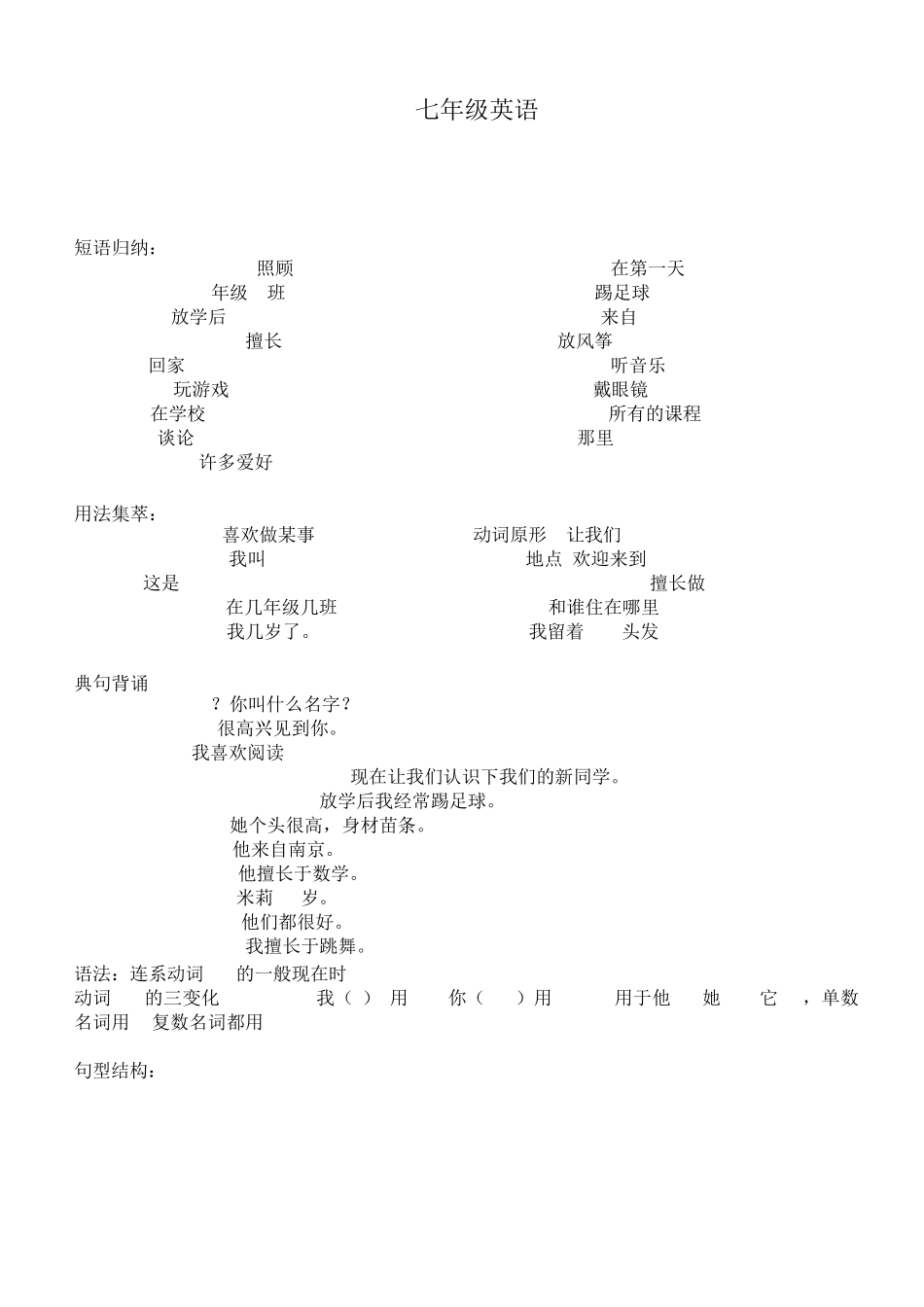 七年级英语

短语归纳：
照顾 在第一天
年级 班 踢足球
放学后 来自
擅长 放风筝
回家 听音乐
玩游戏 戴眼镜
在学校 所有的课程
谈论 那里
许多爱好

用法集萃：
喜欢做某事 动词原形 让我们
我叫 地点 欢迎来到
这是 擅长做
在几年级几班 和谁住在哪里
我几岁了。 我留着 头发

典句背诵
? 你叫什么名字？
很高兴见到你。
我喜欢阅读
现在让我们认识下我们的新同学。
放学后我经常踢足球。
她个头很高，身材苗条。
他来自南京。
他擅长于数学。
米莉 岁。
他们都很好。
我擅长于跳舞。
语法：连系动词 的一般现在时
动词 的三变化 我（ ） 用 你（ ）用 用于他 她 它 ，单数名词用 复数名词都用

句型结构：